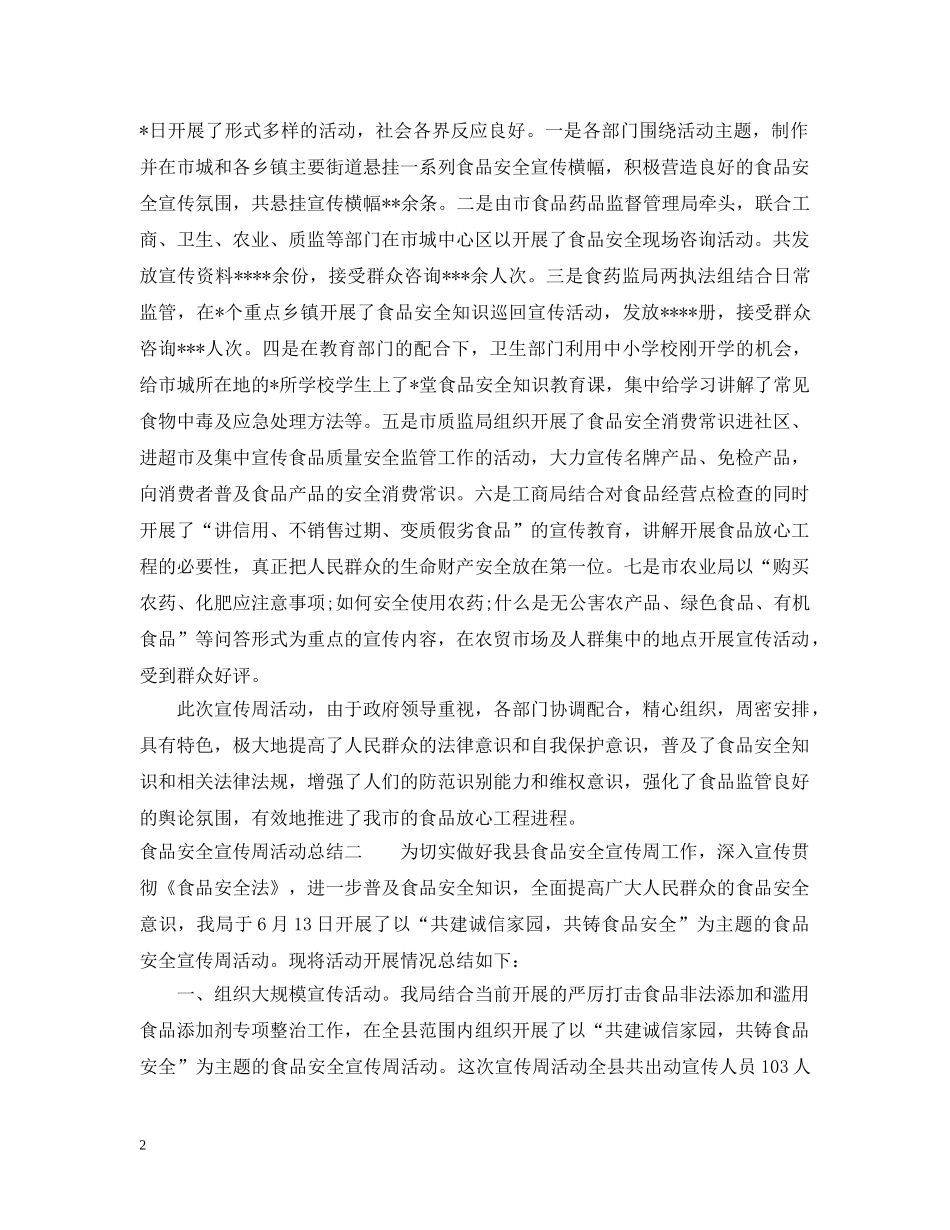 *日开展了形式多样的活动，社会各界反应良好。一是各部门围绕活动主题，制作并在市城和各乡镇主要街道悬挂一系列食品安全宣传横幅，积极营造良好的食品安全宣传氛围，共悬挂宣传横幅**余条。二是由市食品药品监督管理局牵头，联合工商、卫生、农业、质监等部门在市城中心区以开展了食品安全现场咨询活动。共发放宣传资料****余份，接受群众咨询***余人次。三是食药监局两执法组结合日常监管，在*个重点乡镇开展了食品安全知识巡回宣传活动，发放****册，接受群众咨询***人次。四是在教育部门的配合下，卫生部门利用中小学校刚开学的机会，给市城所在地的*所学校学生上了*堂食品安全知识教育课，集中给学习讲解了常见食物中毒及应急处理方法等。五是市质监局组织开展了食品安全消费常识进社区、进超市及集中宣传食品质量安全监管工作的活动，大力宣传名牌产品、免检产品，向消费者普及食品产品的安全消费常识。六是工商局结合对食品经营点检查的同时开展了“讲信用、不销售过期、变质假劣食品”的宣传教育，讲解开展食品放心工程的必要性，真正把人民群众的生命财产安全放在第一位。七是市农业局以“购买农药、化肥应注意事项;如何安全使用农药;什么是无公害农产品、绿色食品、有机食品”等问答形式为重点的宣传内容，在农贸市场及人群集中的地点开展宣传活动，受到群众好评。

此次宣传周活动，由于政府领导重视，各部门协调配合，精心组织，周密安排，具有特色，极大地提高了人民群众的法律意识和自我保护意识，普及了食品安全知识和相关法律法规，增强了人们的防范识别能力和维权意识，强化了食品监管良好的舆论氛围，有效地推进了我市的食品放心工程进程。

食品安全宣传周活动总结二　　为切实做好我县食品安全宣传周工作，深入宣传贯彻《食品安全法》，进一步普及食品安全知识，全面提高广大人民群众的食品安全意识，我局于6月13日开展了以“共建诚信家园，共铸食品安全”为主题的食品安全宣传周活动。现将活动开展情况总结如下：

一、组织大规模宣传活动。我局结合当前开展的严厉打击食品非法添加和滥用食品添加剂专项整治工作，在全县范围内组织开展了以“共建诚信家园，共铸食品安全”为主题的食品安全宣传周活动。这次宣传周活动全县共出动宣传人员103人

2